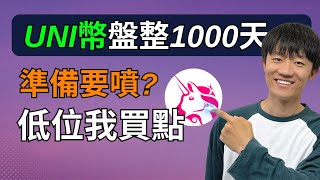 UNI幣盤整1000天
準備要噴?
低位我買點